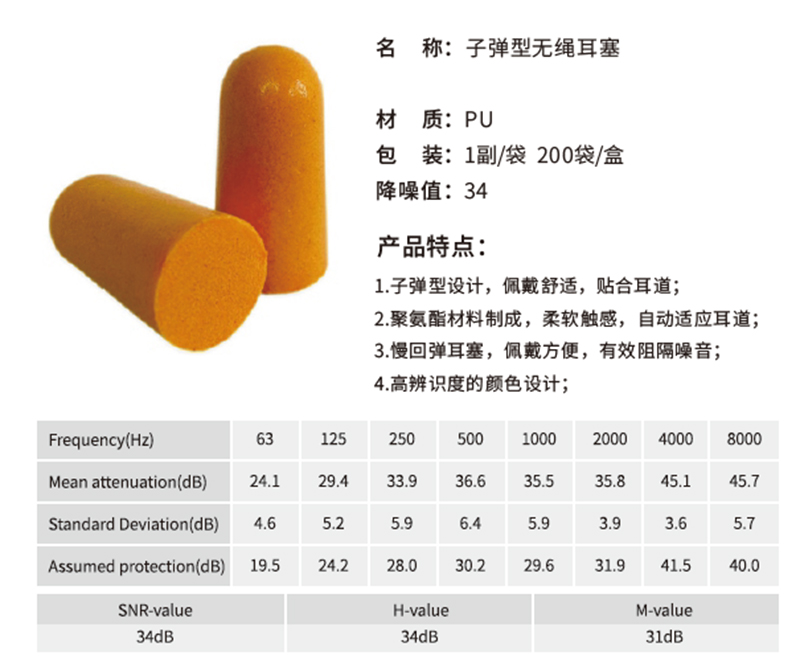 名 称：子弹型无绳耳塞

材 质：PU
包 装：1副/袋 200袋/盒
降噪值：34

产品特点：

1.子弹型设计，佩戴舒适，贴合耳道；
2.聚氨酯材料制成，柔软触感，自动适应耳道；
3.慢回弹耳塞，佩戴方便，有效阻隔噪音；
4.高辨识度的颜色设计；

| Frequency(Hz) | 63 | 125 | 250 | 500 | 1000 | 2000 | 4000 | 8000 |
|---|---|---|---|---|---|---|---|---|
| Mean attenuation(dB) | 24.1 | 29.4 | 33.9 | 36.6 | 35.5 | 35.8 | 45.1 | 45.7 |
| Standard Deviation(dB) | 4.6 | 5.2 | 5.9 | 6.4 | 5.9 | 3.9 | 3.6 | 5.7 |
| Assumed protection(dB) | 19.5 | 24.2 | 28.0 | 30.2 | 29.6 | 31.9 | 41.5 | 40.0 |

| SNR-value | H-value | M-value |
|---|---|---|
| 34dB | 34dB | 31dB |